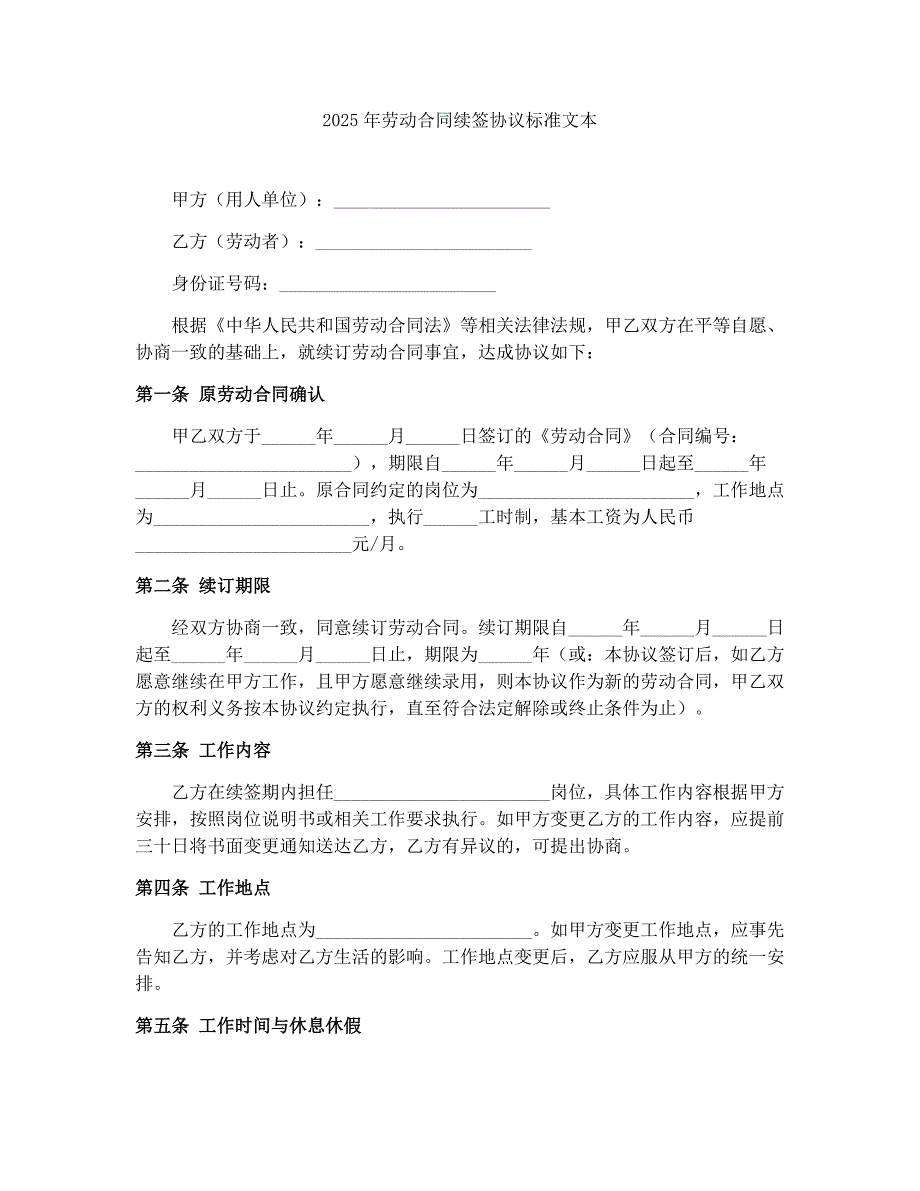 2025 年劳动合同续签协议标准文本

甲方（用人单位）：________________________

乙方（劳动者）：________________________

身份证号码：________________________

根据《中华人民共和国劳动合同法》等相关法律法规，甲乙双方在平等自愿、协商一致的基础上，就续订劳动合同事宜，达成协议如下：

第一条 原劳动合同确认

甲乙双方于______年______月______日签订的《劳动合同》（合同编号：________________________），期限自______年______月______日起至______年______月______日止。原合同约定的岗位为________________________，工作地点为________________________，执行______工时制，基本工资为人民币________________________元/月。

第二条 续订期限

经双方协商一致，同意续订劳动合同。续订期限自______年______月______日起至______年______月______日止，期限为______年（或：本协议签订后，如乙方愿意继续在甲方工作，且甲方愿意继续录用，则本协议作为新的劳动合同，甲乙双方的权利义务按本协议约定执行，直至符合法定解除或终止条件为止）。

第三条 工作内容

乙方在续签期内担任________________________岗位，具体工作内容根据甲方安排，按照岗位说明书或相关工作要求执行。如甲方变更乙方的工作内容，应提前三十日将书面变更通知送达乙方，乙方有异议的，可提出协商。

第四条 工作地点

乙方的工作地点为________________________。如甲方变更工作地点，应事先告知乙方，并考虑对乙方生活的影响。工作地点变更后，乙方应服从甲方的统一安排。

第五条 工作时间与休息休假